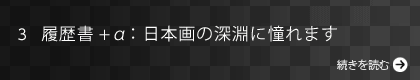 3　履歴書＋α：日本画の深淵に憧れます

続きを読む